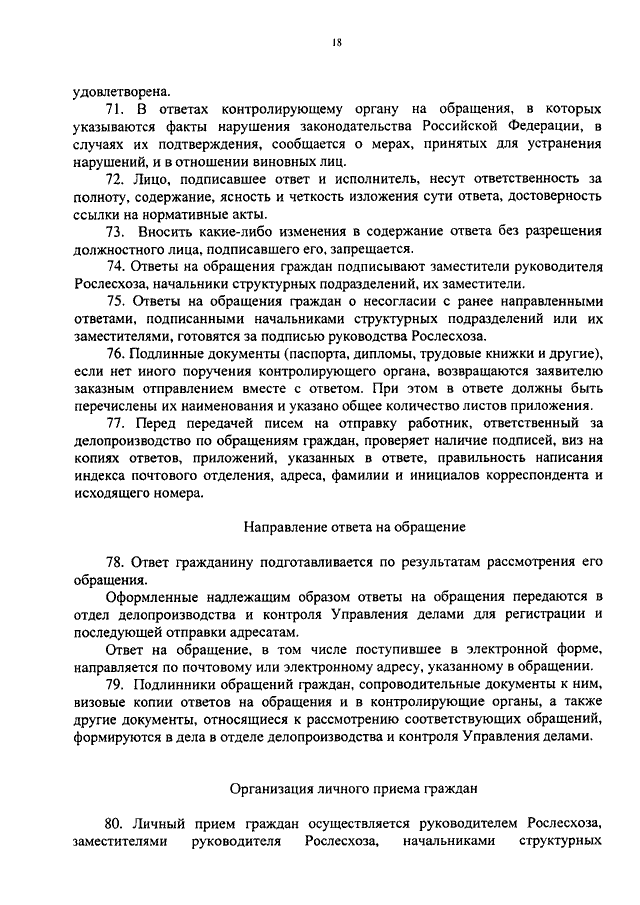 18

удовлетворена.

71. В ответах контролирующему органу на обращения, в которых указываются факты нарушения законодательства Российской Федерации, в случаях их подтверждения, сообщается о мерах, принятых для устранения нарушений, и в отношении виновных лиц.

72. Лицо, подписавшее ответ и исполнитель, несут ответственность за полноту, содержание, ясность и четкость изложения сути ответа, достоверность ссылки на нормативные акты.

73. Вносить какие-либо изменения в содержание ответа без разрешения должностного лица, подписавшего его, запрещается.

74. Ответы на обращения граждан подписывают заместители руководителя Рослесхоза, начальники структурных подразделений, их заместители.

75. Ответы на обращения граждан о несогласии с ранее направленными ответами, подписанными начальниками структурных подразделений или их заместителями, готовятся за подписью руководства Рослесхоза.

76. Подлинные документы (паспорта, дипломы, трудовые книжки и другие), если нет иного поручения контролирующего органа, возвращаются заявителю заказным отправлением вместе с ответом. При этом в ответе должны быть перечислены их наименования и указано общее количество листов приложения.

77. Перед передачей писем на отправку работник, ответственный за делопроизводство по обращениям граждан, проверяет наличие подписей, виз на копиях ответов, приложений, указанных в ответе, правильность написания индекса почтового отделения, адреса, фамилии и инициалов корреспондента и исходящего номера.

Направление ответа на обращение

78. Ответ гражданину подготавливается по результатам рассмотрения его обращения.

Оформленные надлежащим образом ответы на обращения передаются в отдел делопроизводства и контроля Управления делами для регистрации и последующей отправки адресатам.

Ответ на обращение, в том числе поступившее в электронной форме, направляется по почтовому или электронному адресу, указанному в обращении.

79. Подлинники обращений граждан, сопроводительные документы к ним, визовые копии ответов на обращения и в контролирующие органы, а также другие документы, относящиеся к рассмотрению соответствующих обращений, формируются в дела в отделе делопроизводства и контроля Управления делами.

Организация личного приема граждан

80. Личный прием граждан осуществляется руководителем Рослесхоза, заместителями руководителя Рослесхоза, начальниками структурных